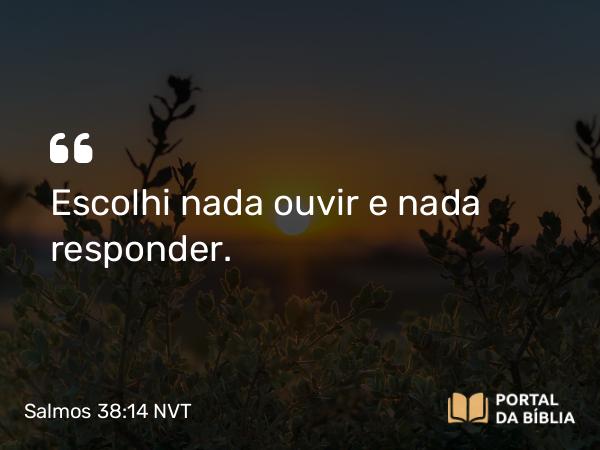 “

Escolhi nada ouvir e nada responder.

Salmos 38:14 NVT

PORTAL DA BÍBLIA